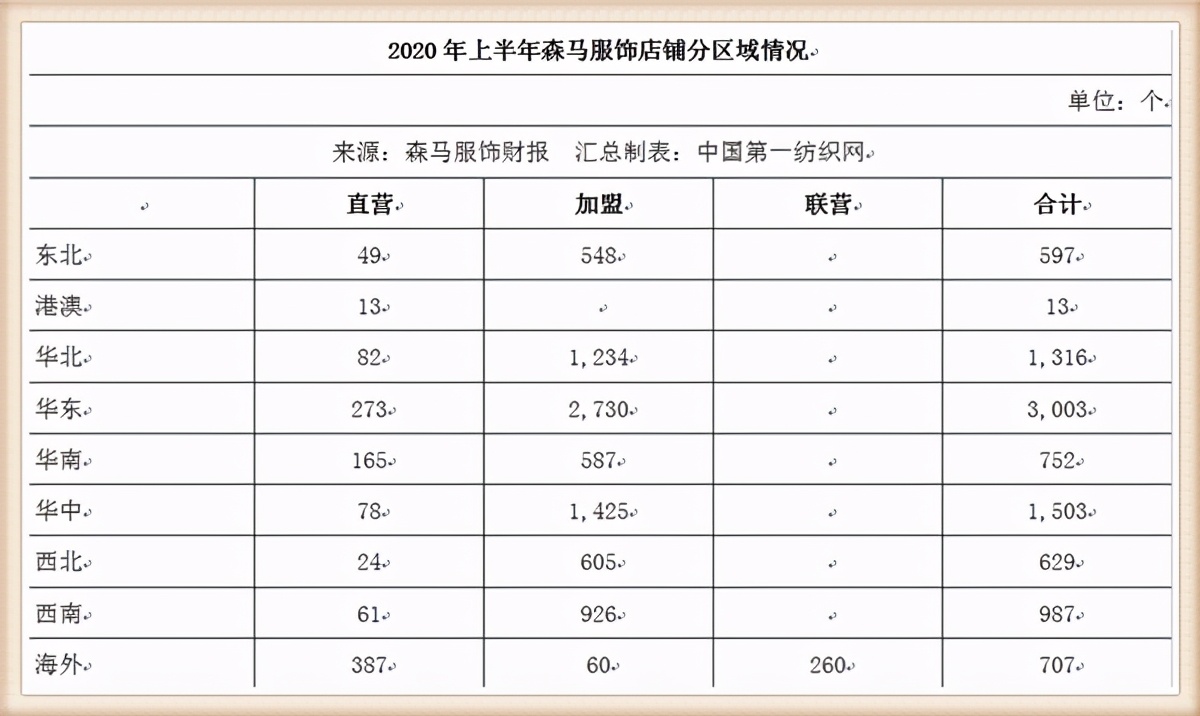 2020 年上半年森马服饰店铺分区域情况

单位：个

来源：森马服饰财报　汇总制表：中国第一纺织网

| | 直营 | 加盟 | 联营 | 合计 |
|---|---|---|---|---|
| 东北 | 49 | 548 | | 597 |
| 港澳 | 13 | | | 13 |
| 华北 | 82 | 1,234 | | 1,316 |
| 华东 | 273 | 2,730 | | 3,003 |
| 华南 | 165 | 587 | | 752 |
| 华中 | 78 | 1,425 | | 1,503 |
| 西北 | 24 | 605 | | 629 |
| 西南 | 61 | 926 | | 987 |
| 海外 | 387 | 60 | 260 | 707 |